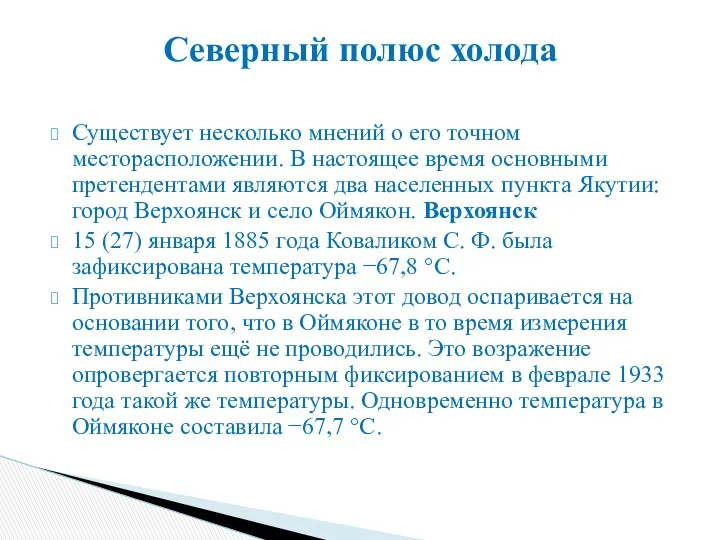 Северный полюс холода

Существует несколько мнений о его точном месторасположении. В настоящее время основными претендентами являются два населенных пункта Якутии: город Верхоянск и село Оймякон. Верхоянск

15 (27) января 1885 года Коваликом С. Ф. была зафиксирована температура −67,8 °C.

Противниками Верхоянска этот довод оспаривается на основании того, что в Оймяконе в то время измерения температуры ещё не проводились. Это возражение опровергается повторным фиксированием в феврале 1933 года такой же температуры. Одновременно температура в Оймяконе составила −67,7 °C.